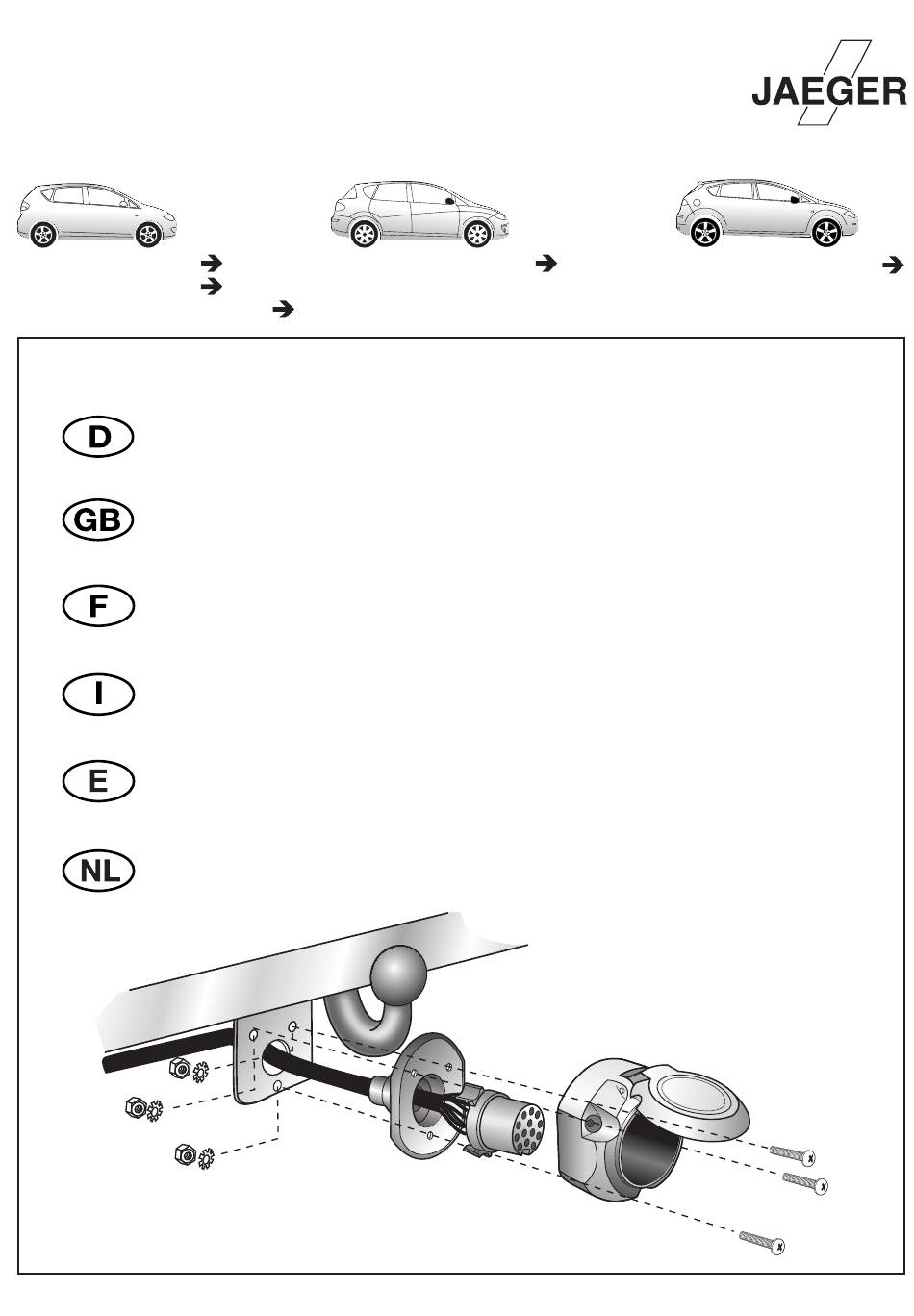 JAEGER

D

GB

F

I

E

NL